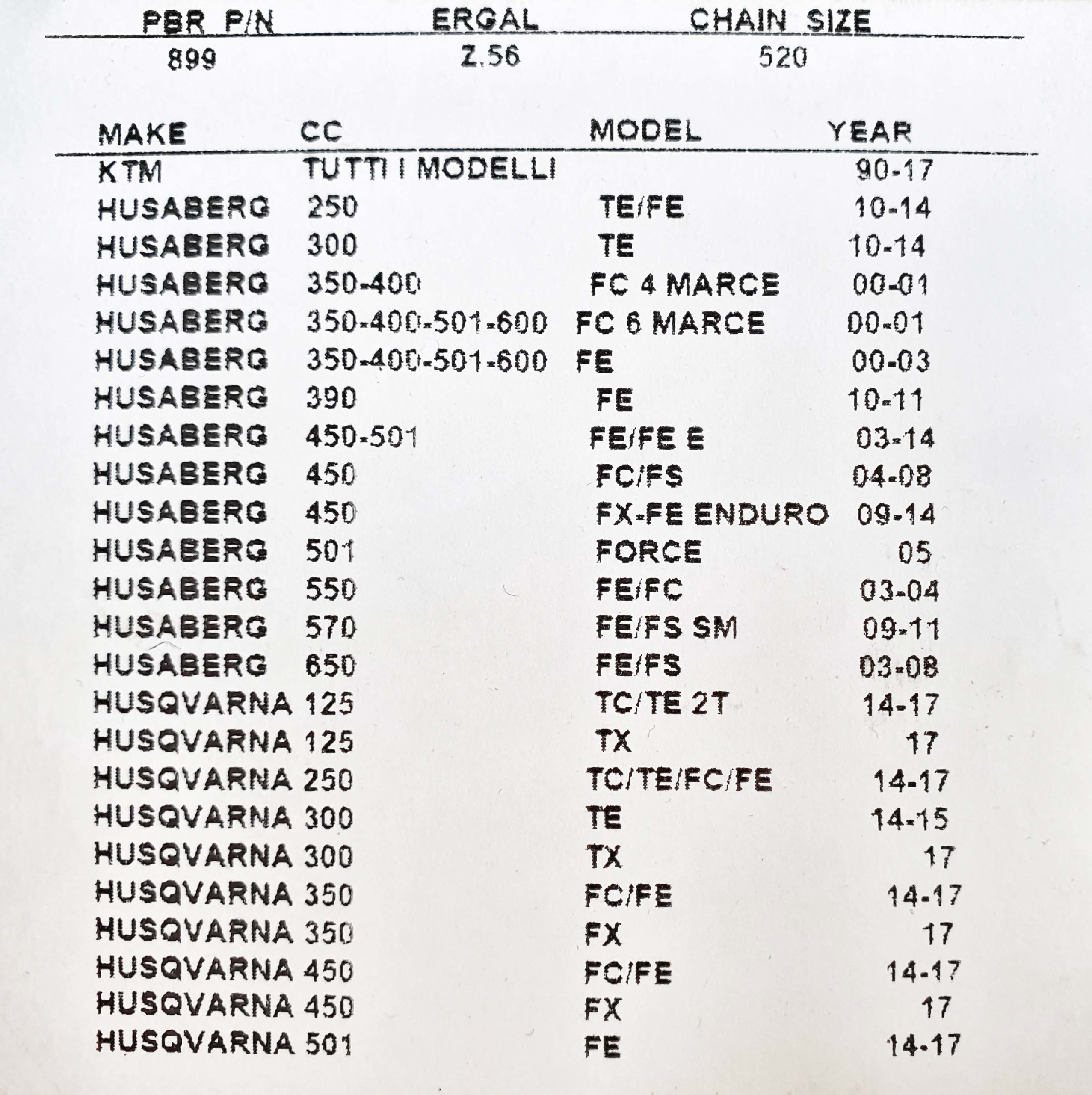 | PBR P/N | ERGAL | CHAIN SIZE |
|---|---|---|
| 899 | Z.56 | 520 |

| MAKE | CC | MODEL | YEAR |
|---|---|---|---|
| KTM | TUTTI I MODELLI | | 90-17 |
| HUSABERG | 250 | TE/FE | 10-14 |
| HUSABERG | 300 | TE | 10-14 |
| HUSABERG | 350-400 | FC 4 MARCE | 00-01 |
| HUSABERG | 350-400-501-600 | FC 6 MARCE | 00-01 |
| HUSABERG | 350-400-501-600 | FE | 00-03 |
| HUSABERG | 390 | FE | 10-11 |
| HUSABERG | 450-501 | FE/FE E | 03-14 |
| HUSABERG | 450 | FC/FS | 04-08 |
| HUSABERG | 450 | FX-FE ENDURO | 09-14 |
| HUSABERG | 501 | FORCE | 05 |
| HUSABERG | 550 | FE/FC | 03-04 |
| HUSABERG | 570 | FE/FS SM | 09-11 |
| HUSABERG | 650 | FE/FS | 03-08 |
| HUSQVARNA | 125 | TC/TE 2T | 14-17 |
| HUSQVARNA | 125 | TX | 17 |
| HUSQVARNA | 250 | TC/TE/FC/FE | 14-17 |
| HUSQVARNA | 300 | TE | 14-15 |
| HUSQVARNA | 300 | TX | 17 |
| HUSQVARNA | 350 | FC/FE | 14-17 |
| HUSQVARNA | 350 | FX | 17 |
| HUSQVARNA | 450 | FC/FE | 14-17 |
| HUSQVARNA | 450 | FX | 17 |
| HUSQVARNA | 501 | FE | 14-17 |